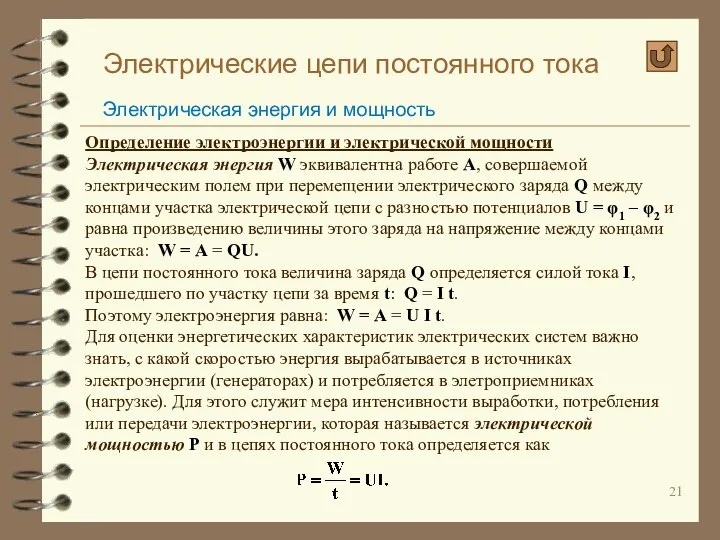 Электрические цепи постоянного тока

Электрическая энергия и мощность

Определение электроэнергии и электрической мощности

Электрическая энергия W эквивалентна работе A, совершаемой электрическим полем при перемещении электрического заряда Q между концами участка электрической цепи с разностью потенциалов $U = \varphi_1 - \varphi_2$ и равна произведению величины этого заряда на напряжение между концами участка: W = A = QU.

В цепи постоянного тока величина заряда Q определяется силой тока I, прошедшего по участку цепи за время t: Q = I t.

Поэтому электроэнергия равна: W = A = U I t.

Для оценки энергетических характеристик электрических систем важно знать, с какой скоростью энергия вырабатывается в источниках электроэнергии (генераторах) и потребляется в элетроприемниках (нагрузке). Для этого служит мера интенсивности выработки, потребления или передачи электроэнергии, которая называется электрической мощностью P и в цепях постоянного тока определяется как

$P = \frac{W}{t} = UI.$

21